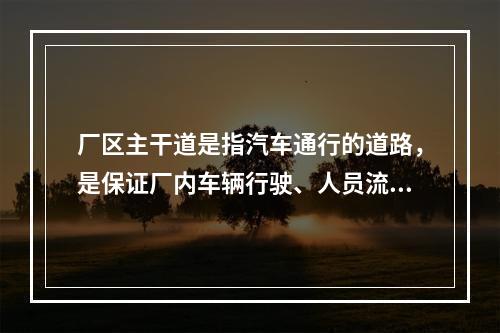 厂区主干道是指汽车通行的道路，是保证厂内车辆行驶、人员流…